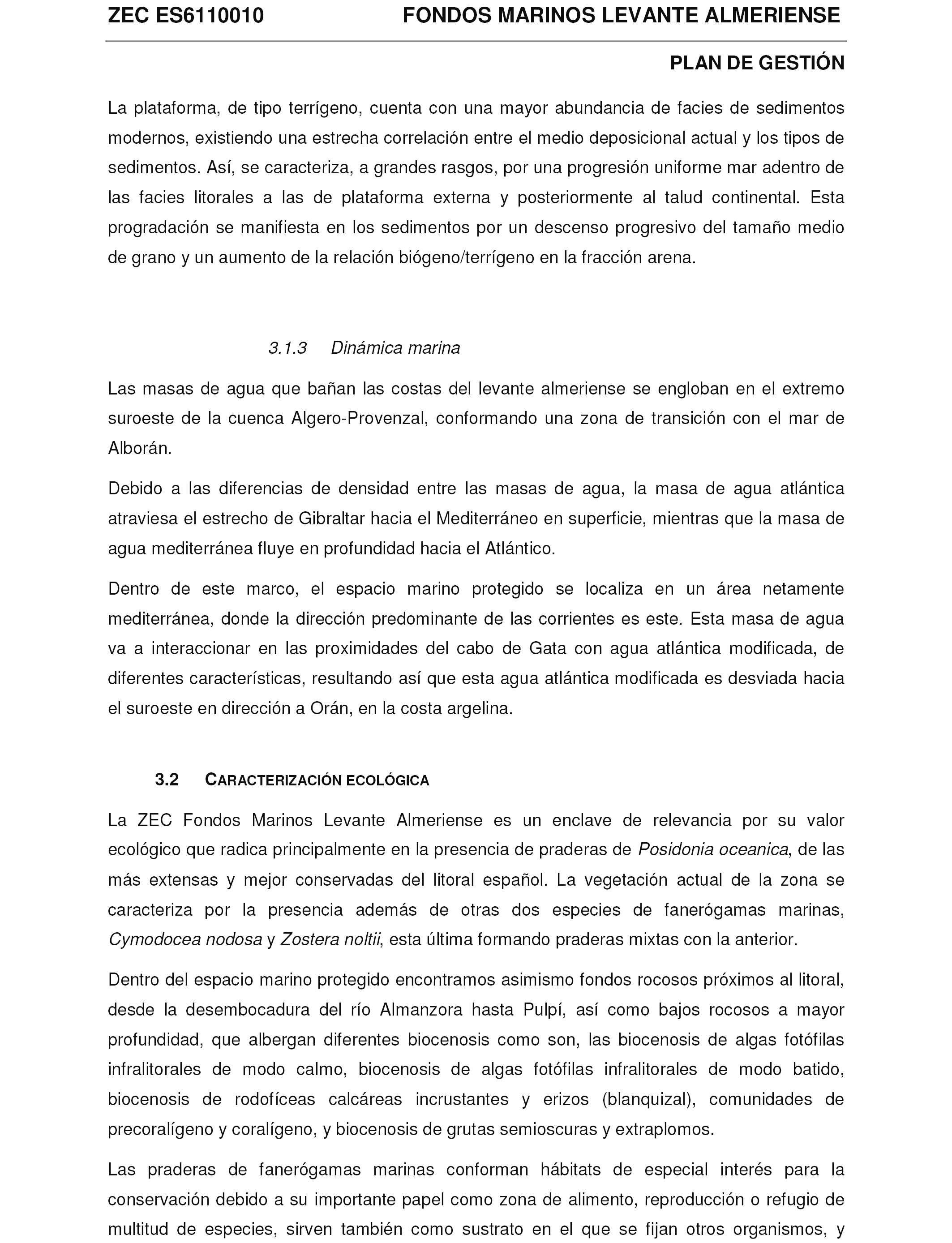 ZEC ES6110010 FONDOS MARINOS LEVANTE ALMERIENSE

PLAN DE GESTIÓN

La plataforma, de tipo terrígeno, cuenta con una mayor abundancia de facies de sedimentos modernos, existiendo una estrecha correlación entre el medio deposicional actual y los tipos de sedimentos. Así, se caracteriza, a grandes rasgos, por una progresión uniforme mar adentro de las facies litorales a las de plataforma externa y posteriormente al talud continental. Esta progradación se manifiesta en los sedimentos por un descenso progresivo del tamaño medio de grano y un aumento de la relación biógeno/terrígeno en la fracción arena.

3.1.3 Dinámica marina

Las masas de agua que bañan las costas del levante almeriense se engloban en el extremo suroeste de la cuenca Algero-Provenzal, conformando una zona de transición con el mar de Alborán.

Debido a las diferencias de densidad entre las masas de agua, la masa de agua atlántica atraviesa el estrecho de Gibraltar hacia el Mediterráneo en superficie, mientras que la masa de agua mediterránea fluye en profundidad hacia el Atlántico.

Dentro de este marco, el espacio marino protegido se localiza en un área netamente mediterránea, donde la dirección predominante de las corrientes es este. Esta masa de agua va a interaccionar en las proximidades del cabo de Gata con agua atlántica modificada, de diferentes características, resultando así que esta agua atlántica modificada es desviada hacia el suroeste en dirección a Orán, en la costa argelina.

3.2 CARACTERIZACIÓN ECOLÓGICA

La ZEC Fondos Marinos Levante Almeriense es un enclave de relevancia por su valor ecológico que radica principalmente en la presencia de praderas de Posidonia oceanica, de las más extensas y mejor conservadas del litoral español. La vegetación actual de la zona se caracteriza por la presencia además de otras dos especies de fanerógamas marinas, Cymodocea nodosa y Zostera noltii, esta última formando praderas mixtas con la anterior.

Dentro del espacio marino protegido encontramos asimismo fondos rocosos próximos al litoral, desde la desembocadura del río Almanzora hasta Pulpí, así como bajos rocosos a mayor profundidad, que albergan diferentes biocenosis como son, las biocenosis de algas fotófilas infralitorales de modo calmo, biocenosis de algas fotófilas infralitorales de modo batido, biocenosis de rodofíceas calcáreas incrustantes y erizos (blanquizal), comunidades de precoralígeno y coralígeno, y biocenosis de grutas semioscuras y extraplomos.

Las praderas de fanerógamas marinas conforman hábitats de especial interés para la conservación debido a su importante papel como zona de alimento, reproducción o refugio de multitud de especies, sirven también como sustrato en el que se fijan otros organismos, y